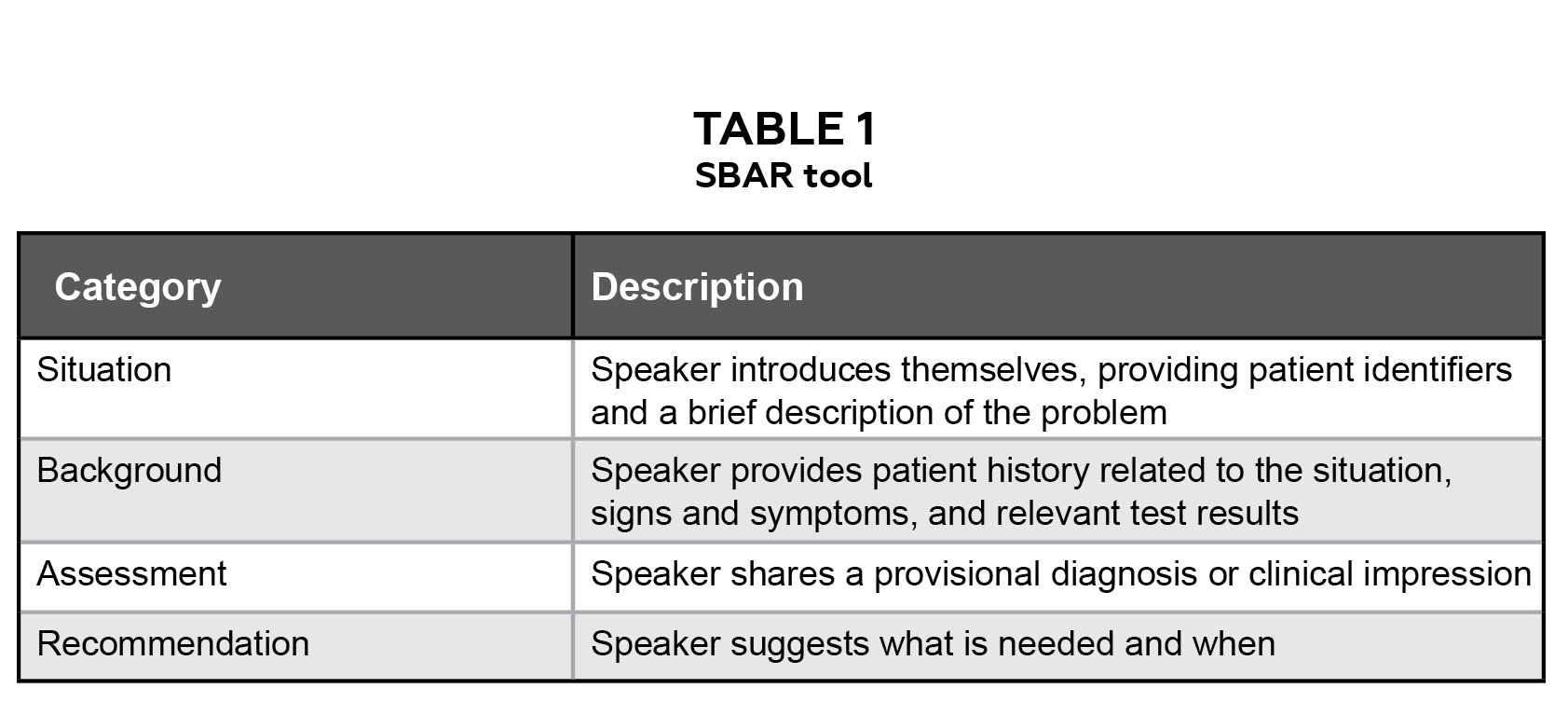 TABLE 1
SBAR tool

| Category | Description |
|---|---|
| Situation | Speaker introduces themselves, providing patient identifiers and a brief description of the problem |
| Background | Speaker provides patient history related to the situation, signs and symptoms, and relevant test results |
| Assessment | Speaker shares a provisional diagnosis or clinical impression |
| Recommendation | Speaker suggests what is needed and when |